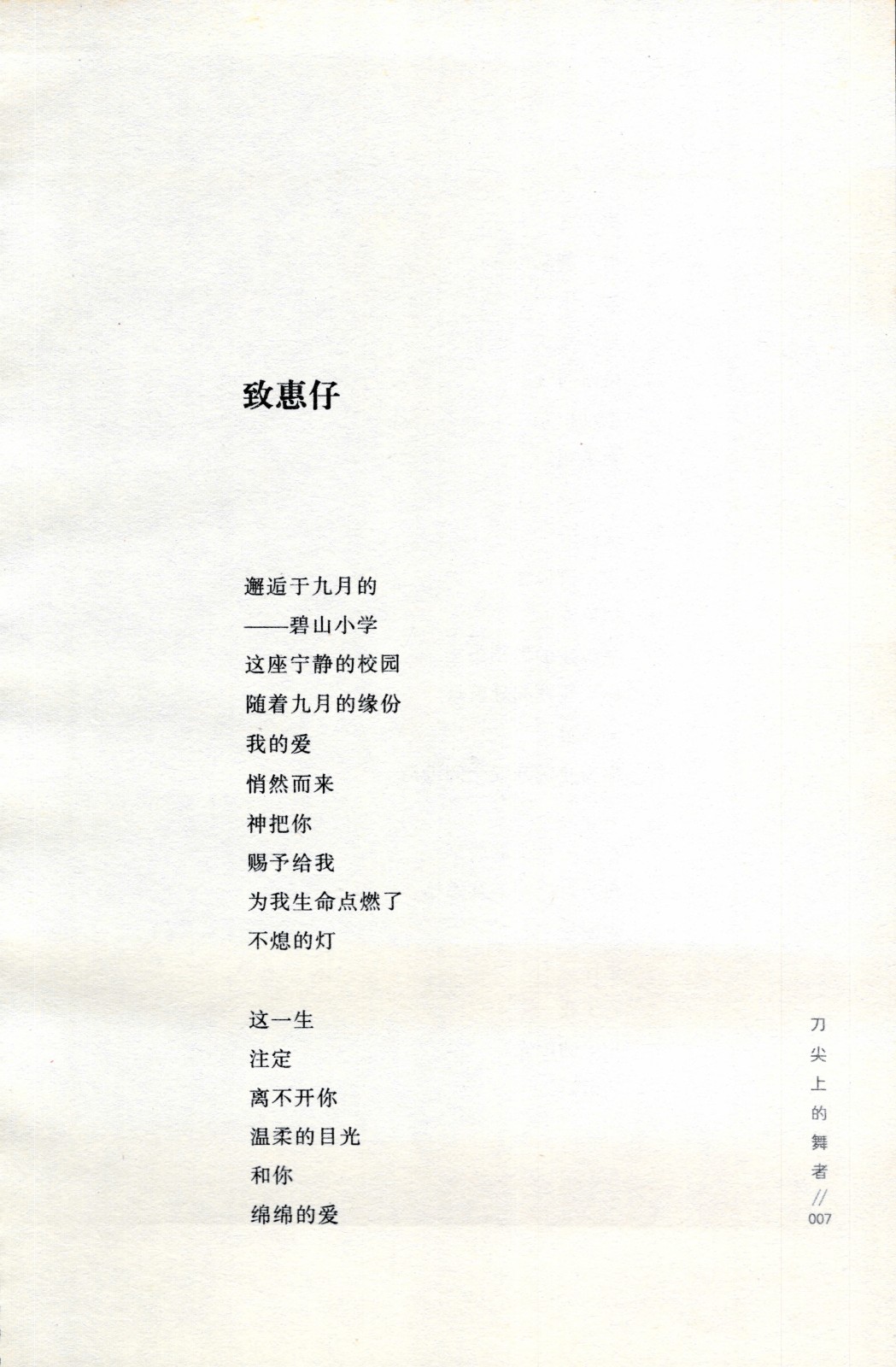 致惠仔

邂逅于九月的
——碧山小学
这座宁静的校园
随着九月的缘份
我的爱
悄然而来
神把你
赐予给我
为我生命点燃了
不熄的灯

这一生
注定
离不开你
温柔的目光
和你
绵绵的爱

刀尖上的舞者 // 007